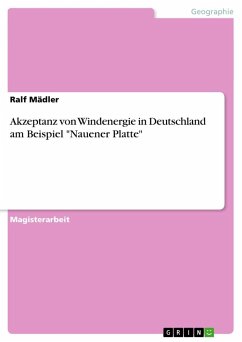 Geographie

Ralf Mädler

Akzeptanz von Windenergie in Deutschland am Beispiel "Nauener Platte"

Magisterarbeit

GRIN